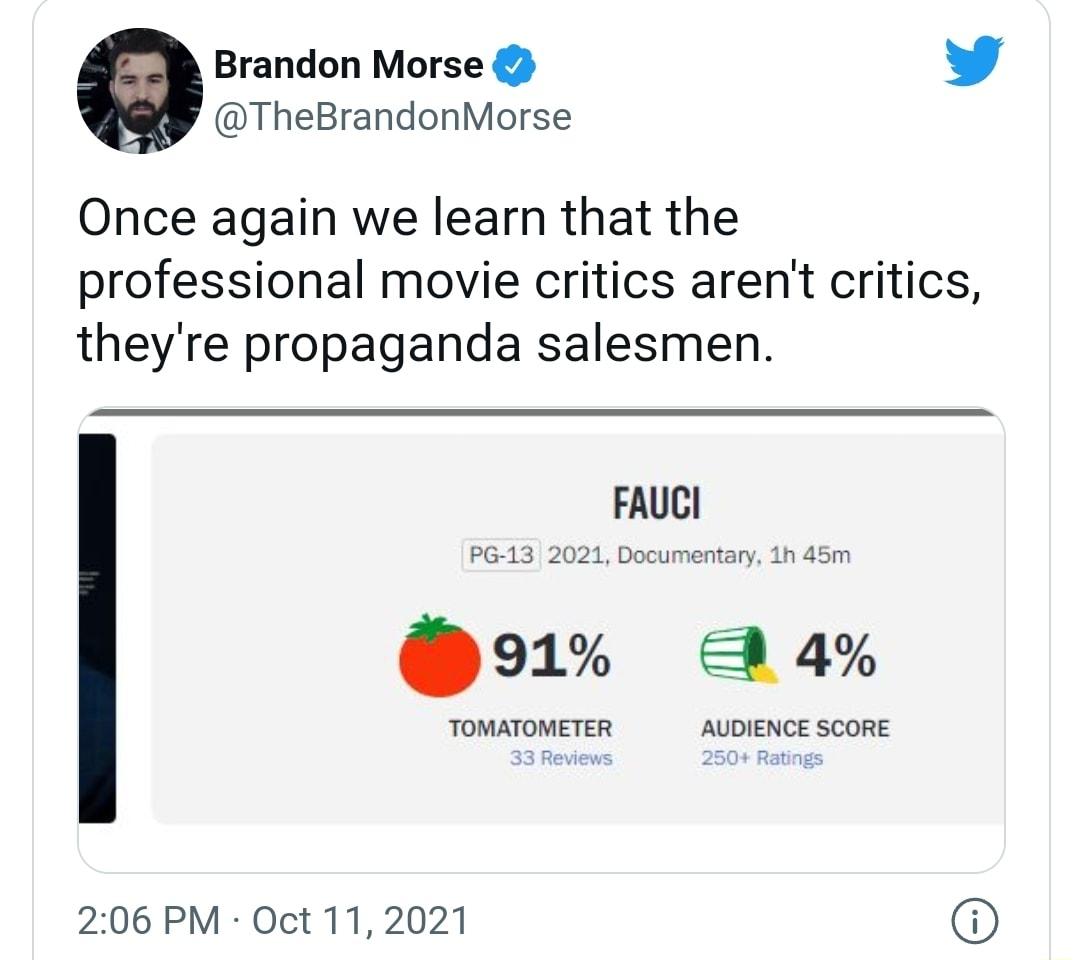 Brandon Morse
@TheBrandonMorse

Once again we learn that the professional movie critics aren't critics, they're propaganda salesmen.

FAUCI
PG-13 2021, Documentary, 1h 45m

91%
TOMATOMETER
33 Reviews

4%
AUDIENCE SCORE
250+ Ratings

2:06 PM · Oct 11, 2021